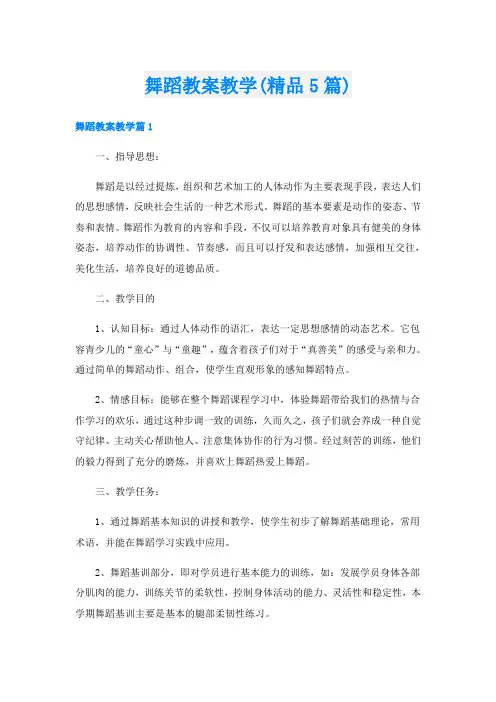 舞蹈教案教学(精品5篇)

舞蹈教案教学篇1

一、指导思想：

舞蹈是以经过提炼，组织和艺术加工的人体动作为主要表现手段，表达人们的思想感情，反映社会生活的一种艺术形式。舞蹈的基本要素是动作的姿态、节奏和表情。舞蹈作为教育的内容和手段，不仅可以培养教育对象具有健美的身体姿态，培养动作的协调性、节奏感，而且可以抒发和表达感情，加强相互交往，美化生活，培养良好的道德品质。

二、教学目的

1、认知目标：通过人体动作的语汇，表达一定思想感情的动态艺术。它包容青少儿的“童心”与“童趣”，蕴含着孩子们对于“真善美”的感受与亲和力。通过简单的舞蹈动作、组合，使学生直观形象的感知舞蹈特点。

2、情感目标：能够在整个舞蹈课程学习中，体验舞蹈带给我们的热情与合作学习的欢乐，通过这种步调一致的训练，久而久之，孩子们就会养成一种自觉守纪律、主动关心帮助他人、注意集体协作的行为习惯。经过刻苦的训练，他们的毅力得到了充分的磨炼，并喜欢上舞蹈热爱上舞蹈。

三、教学任务：

1、通过舞蹈基本知识的讲授和教学，使学生初步了解舞蹈基础理论，常用术语，并能在舞蹈学习实践中应用。

2、舞蹈基训部分，即对学员进行基本能力的训练，如：发展学员身体各部分肌肉的能力，训练关节的柔软性，控制身体活动的能力、灵活性和稳定性，本学期舞蹈基训主要是基本的腿部柔韧性练习。